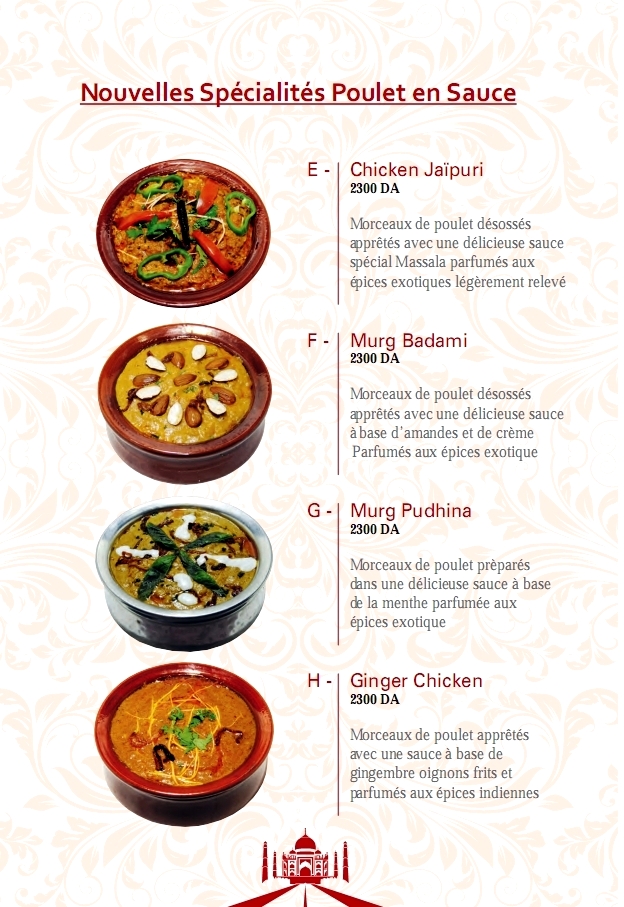 Nouvelles Spécialités Poulet en Sauce

E - Chicken Jaïpuri
2300 DA

Morceaux de poulet désossés apprêtés avec une délicieuse sauce spécial Massala parfumés aux épices exotiques légèrement relevé

F - Murg Badami
2300 DA

Morceaux de poulet désossés apprêtés avec une délicieuse sauce à base d'amandes et de crème Parfumés aux épices exotique

G - Murg Pudhina
2300 DA

Morceaux de poulet prèparés dans une délicieuse sauce à base de la menthe parfumée aux épices exotique

H - Ginger Chicken
2300 DA

Morceaux de poulet apprêtés avec une sauce à base de gingembre oignons frits et parfumés aux épices indiennes